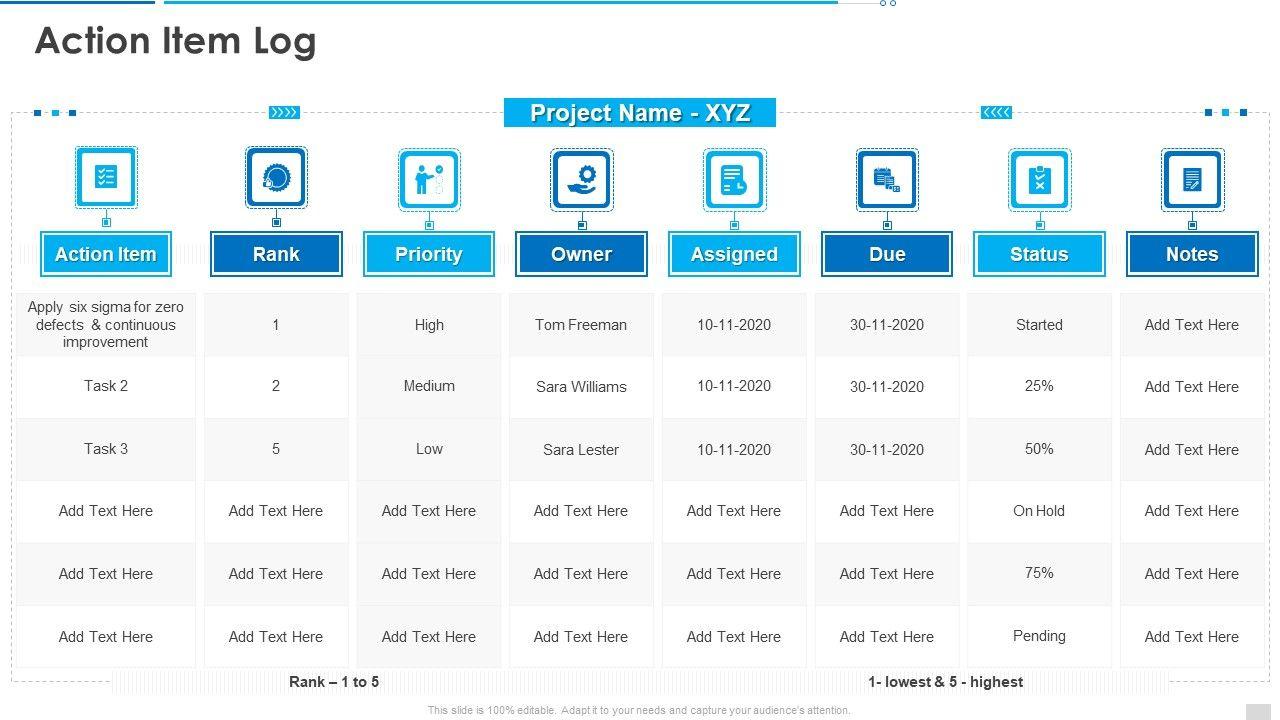 Action Item Log

Project Name - XYZ

| Action Item | Rank | Priority | Owner | Assigned | Due | Status | Notes |
|---|---|---|---|---|---|---|---|
| Apply six sigma for zero defects & continuous improvement | 1 | High | Tom Freeman | 10-11-2020 | 30-11-2020 | Started | Add Text Here |
| Task 2 | 2 | Medium | Sara Williams | 10-11-2020 | 30-11-2020 | 25% | Add Text Here |
| Task 3 | 5 | Low | Sara Lester | 10-11-2020 | 30-11-2020 | 50% | Add Text Here |
| Add Text Here | Add Text Here | Add Text Here | Add Text Here | Add Text Here | Add Text Here | On Hold | Add Text Here |
| Add Text Here | Add Text Here | Add Text Here | Add Text Here | Add Text Here | Add Text Here | 75% | Add Text Here |
| Add Text Here | Add Text Here | Add Text Here | Add Text Here | Add Text Here | Add Text Here | Pending | Add Text Here |

Rank – 1 to 5

1- lowest & 5 - highest

This slide is 100% editable. Adapt it to your needs and capture your audience's attention.